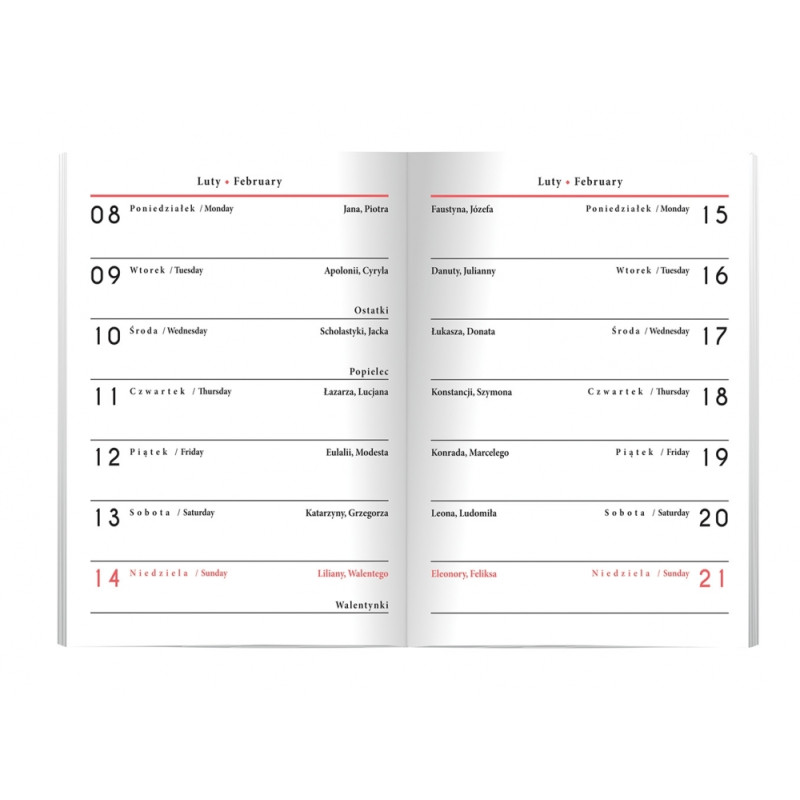 Luty • February

08 Poniedziałek / Monday Jana, Piotra

09 Wtorek / Tuesday Apolonii, Cyryla

Ostatki

10 Środa / Wednesday Scholastyki, Jacka

Popielec

11 Czwartek / Thursday Łazarza, Lucjana

12 Piątek / Friday Eulalii, Modesta

13 Sobota / Saturday Katarzyny, Grzegorza

14 Niedziela / Sunday Liliany, Walentego

Walentynki

Luty • February

Faustyna, Józefa Poniedziałek / Monday 15

Danuty, Julianny Wtorek / Tuesday 16

Łukasza, Donata Środa / Wednesday 17

Konstancji, Szymona Czwartek / Thursday 18

Konrada, Marcelego Piątek / Friday 19

Leona, Ludomiła Sobota / Saturday 20

Eleonory, Feliksa Niedziela / Sunday 21